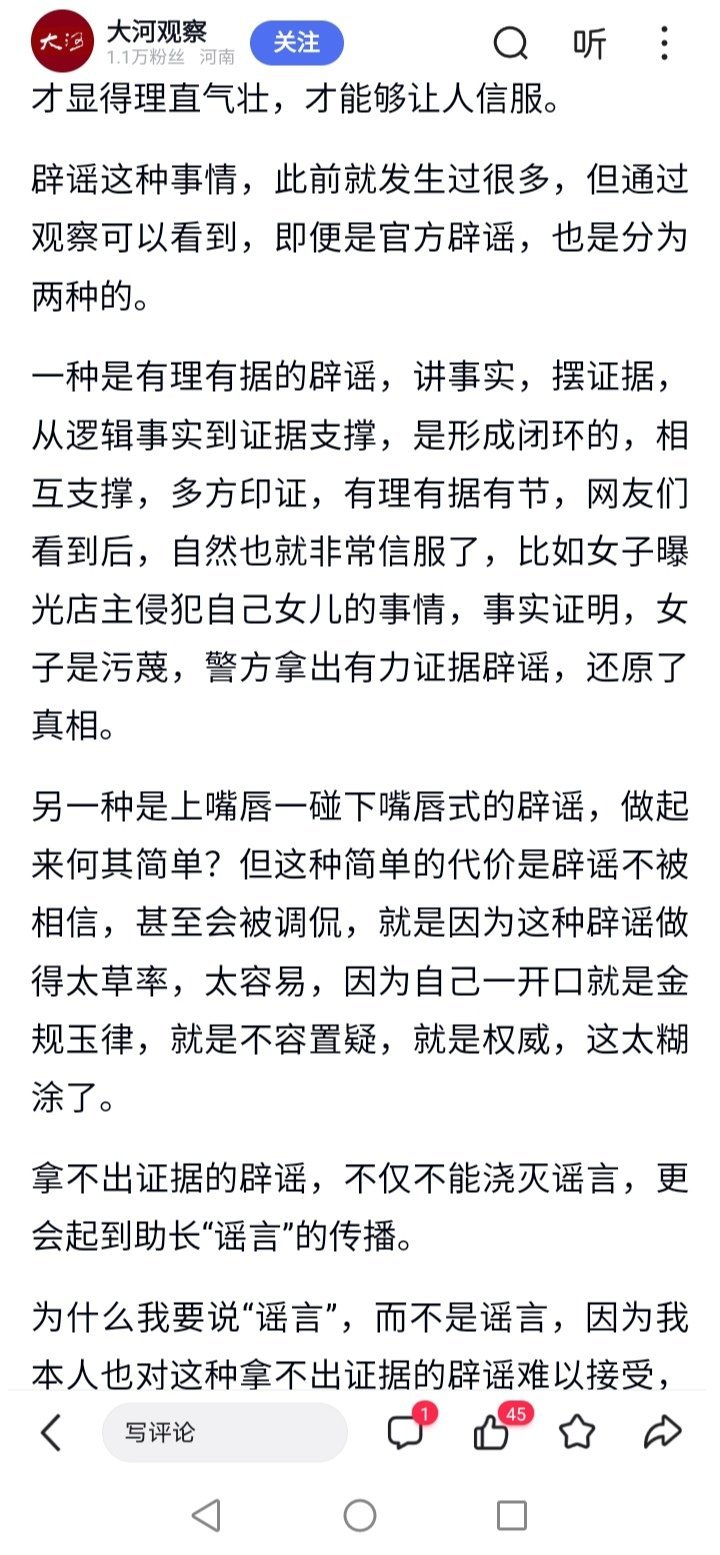 大河

大河观察
1.1万粉丝 河南
关注
听

才显得理直气壮，才能够让人信服。

辟谣这种事情，此前就发生过很多，但通过观察可以看到，即便是官方辟谣，也是分为两种的。

一种是有理有据的辟谣，讲事实，摆证据，从逻辑事实到证据支撑，是形成闭环的，相互支撑，多方印证，有理有据有节，网友们看到后，自然也就非常信服了，比如女子曝光店主侵犯自己女儿的事情，事实证明，女子是污蔑，警方拿出有力证据辟谣，还原了真相。

另一种是上嘴唇一碰下嘴唇式的辟谣，做起来何其简单？但这种简单的代价是辟谣不被相信，甚至会被调侃，就是因为这种辟谣做得太草率，太容易，因为自己一开口就是金规玉律，就是不容置疑，就是权威，这太糊涂了。

拿不出证据的辟谣，不仅不能浇灭谣言，更会起到助长“谣言”的传播。

为什么我要说“谣言”，而不是谣言，因为我本人也对这种拿不出证据的辟谣难以接受，

写评论
1
45